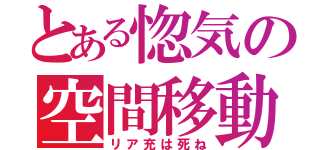 とある惚気の
空間移動
リア充は死ね